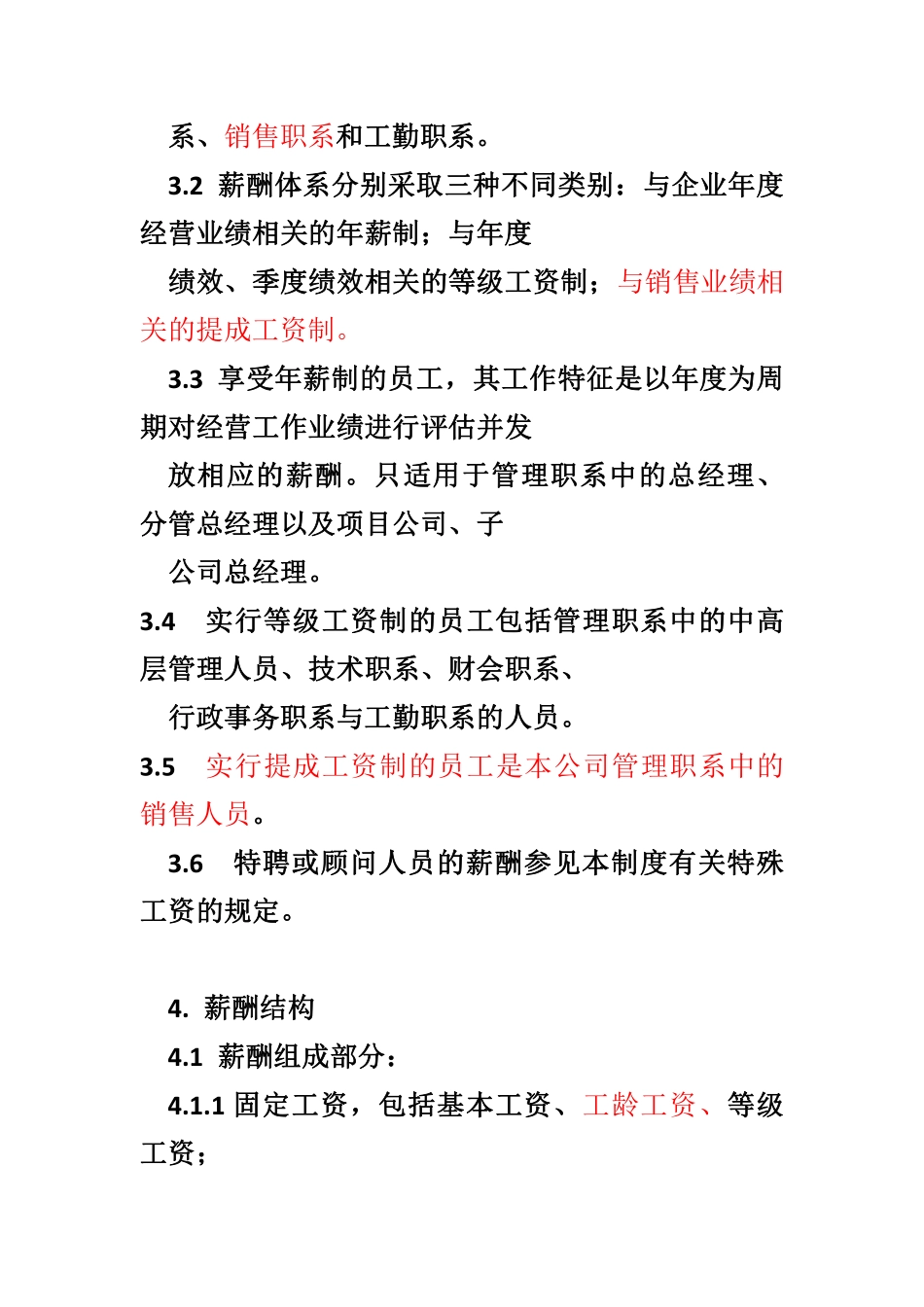 系、销售职系和工勤职系。

3.2 薪酬体系分别采取三种不同类别：与企业年度经营业绩相关的年薪制；与年度

绩效、季度绩效相关的等级工资制；与销售业绩相关的提成工资制。

3.3 享受年薪制的员工，其工作特征是以年度为周期对经营工作业绩进行评估并发

放相应的薪酬。只适用于管理职系中的总经理、分管总经理以及项目公司、子

公司总经理。

3.4 实行等级工资制的员工包括管理职系中的中高层管理人员、技术职系、财会职系、

行政事务职系与工勤职系的人员。

3.5 实行提成工资制的员工是本公司管理职系中的销售人员。

3.6 特聘或顾问人员的薪酬参见本制度有关特殊工资的规定。

4. 薪酬结构

4.1 薪酬组成部分：

4.1.1 固定工资，包括基本工资、工龄工资、等级工资；